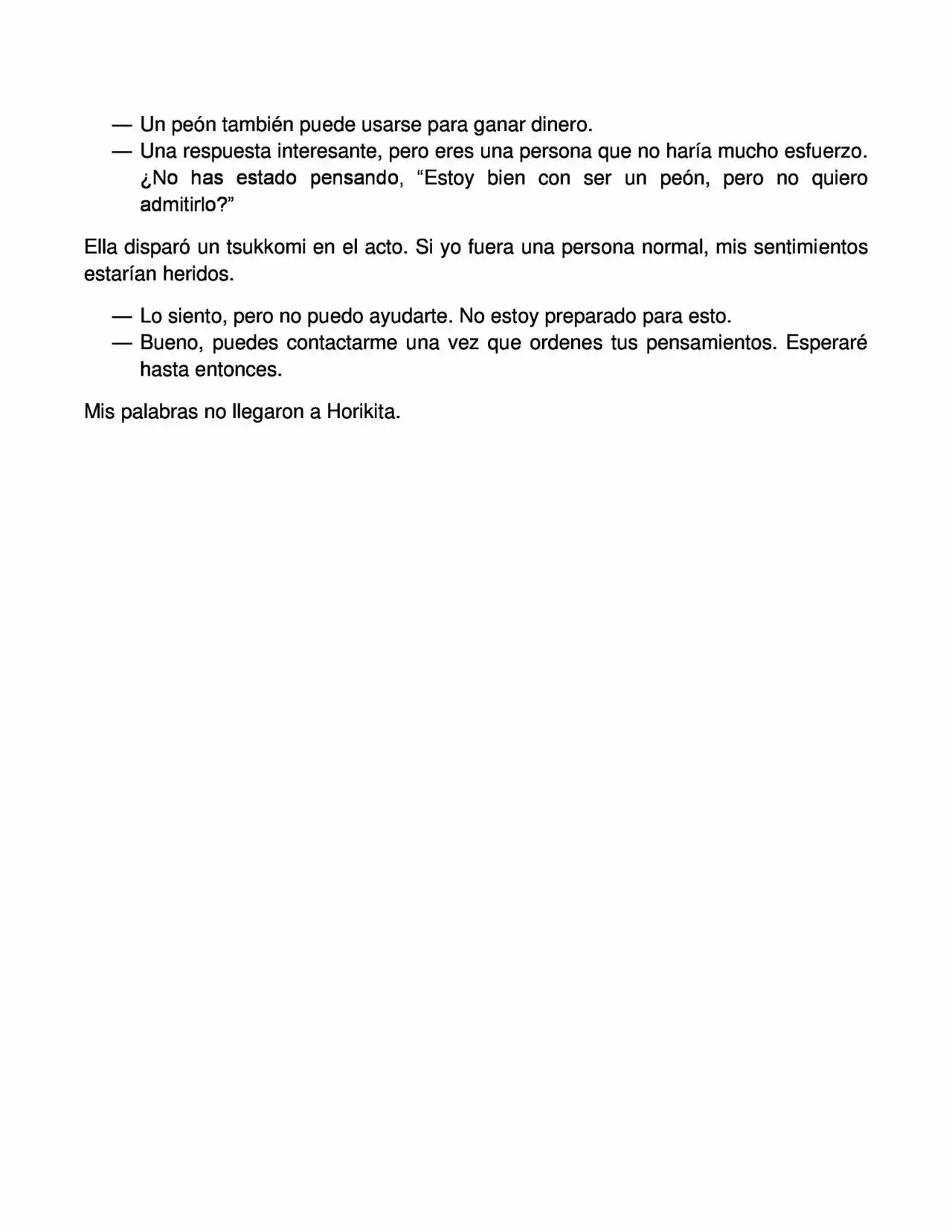 — Un peón también puede usarse para ganar dinero.
— Una respuesta interesante, pero eres una persona que no haría mucho esfuerzo. ¿No has estado pensando, “Estoy bien con ser un peón, pero no quiero admitirlo?”

Ella disparó un tsukkomi en el acto. Si yo fuera una persona normal, mis sentimientos estarían heridos.

— Lo siento, pero no puedo ayudarte. No estoy preparado para esto.
— Bueno, puedes contactarme una vez que ordenes tus pensamientos. Esperaré hasta entonces.

Mis palabras no llegaron a Horikita.